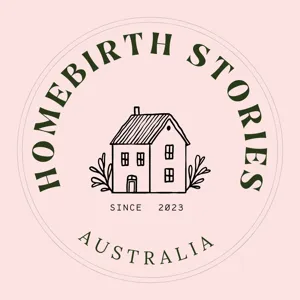 HOMEBIRTH STORIES

SINCE 2023

AUSTRALIA